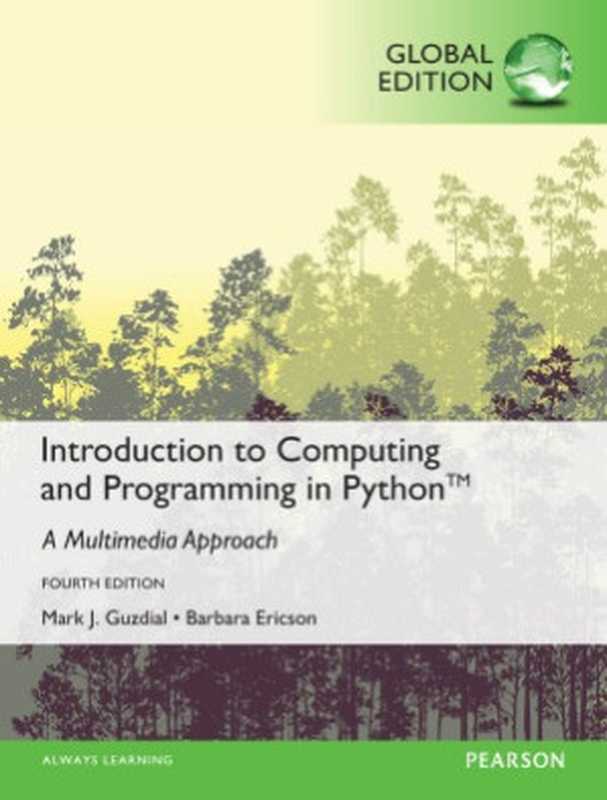 GLOBAL EDITION

Introduction to Computing and Programming in Python™

A Multimedia Approach

FOURTH EDITION

Mark J. Guzdial • Barbara Ericson

ALWAYS LEARNING

PEARSON